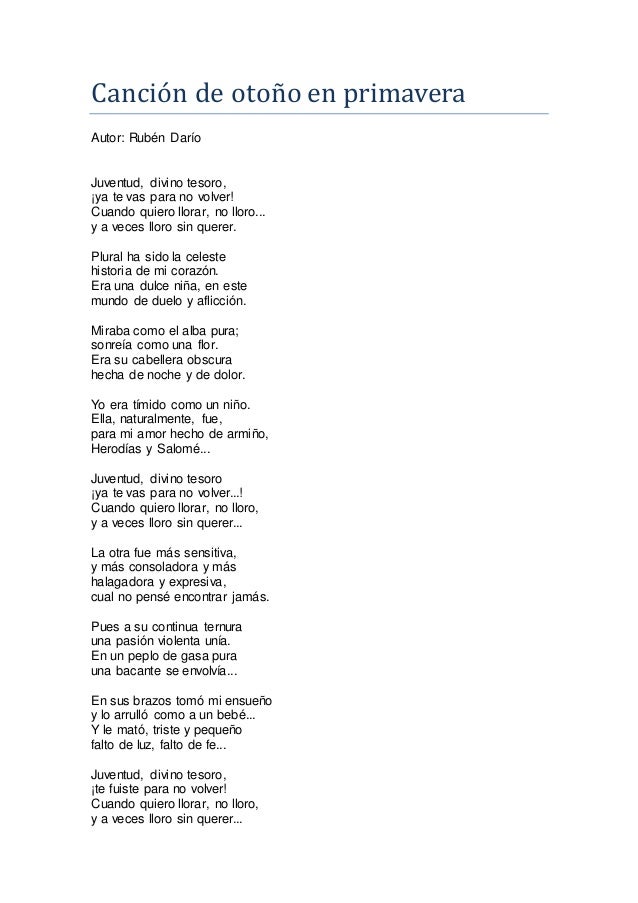 Canción de otoño en primavera

Autor: Rubén Darío

Juventud, divino tesoro,
¡ya te vas para no volver!
Cuando quiero llorar, no lloro...
y a veces lloro sin querer.

Plural ha sido la celeste
historia de mi corazón.
Era una dulce niña, en este
mundo de duelo y aflicción.

Miraba como el alba pura;
sonreía como una flor.
Era su cabellera obscura
hecha de noche y de dolor.

Yo era tímido como un niño.
Ella, naturalmente, fue,
para mi amor hecho de armiño,
Herodías y Salomé...

Juventud, divino tesoro
¡ya te vas para no volver...!
Cuando quiero llorar, no lloro,
y a veces lloro sin querer...

La otra fue más sensitiva,
y más consoladora y más
halagadora y expresiva,
cual no pensé encontrar jamás.

Pues a su continua ternura
una pasión violenta unía.
En un peplo de gasa pura
una bacante se envolvía...

En sus brazos tomó mi ensueño
y lo arrulló como a un bebé...
Y le mató, triste y pequeño
falto de luz, falto de fe...

Juventud, divino tesoro,
¡te fuiste para no volver!
Cuando quiero llorar, no lloro,
y a veces lloro sin querer...